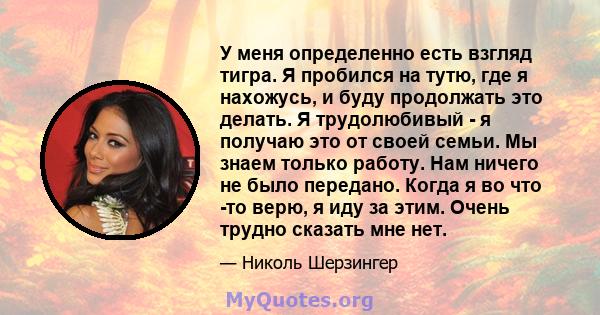 У меня определенно есть взгляд тигра. Я пробился на тутю, где я нахожусь, и буду продолжать это делать. Я трудолюбивый - я получаю это от своей семьи. Мы знаем только работу. Нам ничего не было передано. Когда я во что -то верю, я иду за этим. Очень трудно сказать мне нет.

— Николь Шерзингер

MyQuotes.org